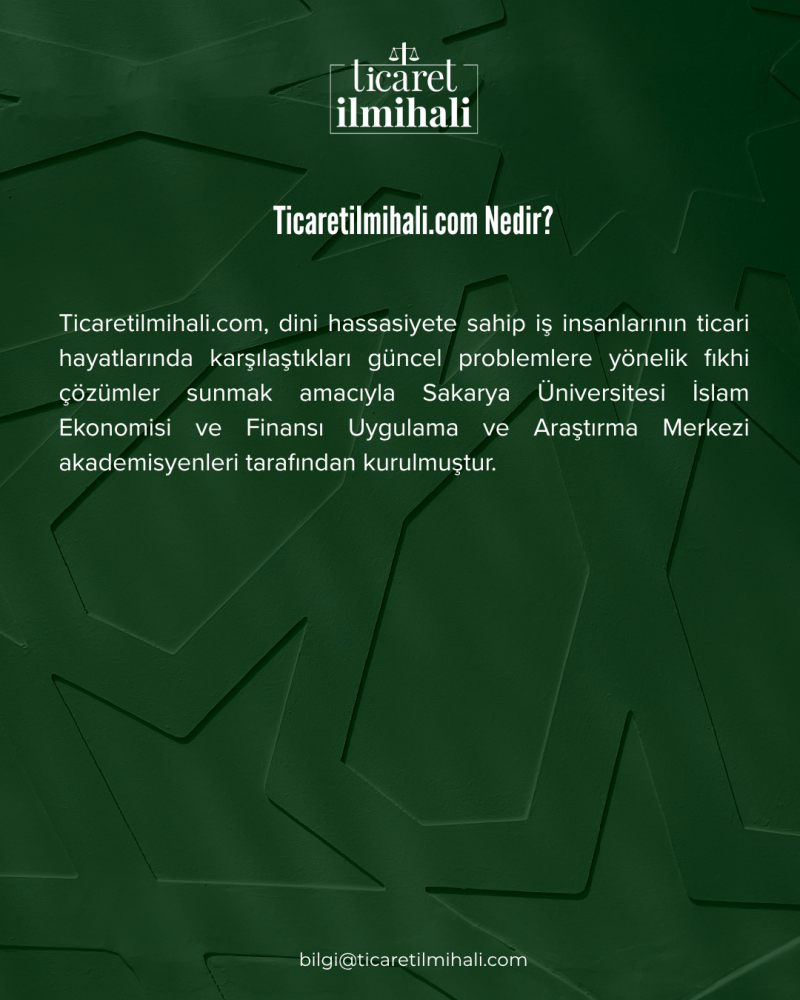 ticaret
ilmihali

Ticaretilmihali.com Nedir?

Ticaretilmihali.com, dini hassasiyete sahip iş insanlarının ticari hayatlarında karşılaştıkları güncel problemlere yönelik fıkhi çözümler sunmak amacıyla Sakarya Üniversitesi İslam Ekonomisi ve Finansı Uygulama ve Araştırma Merkezi akademisyenleri tarafından kurulmuştur.

bilgi@ticaretilmihali.com